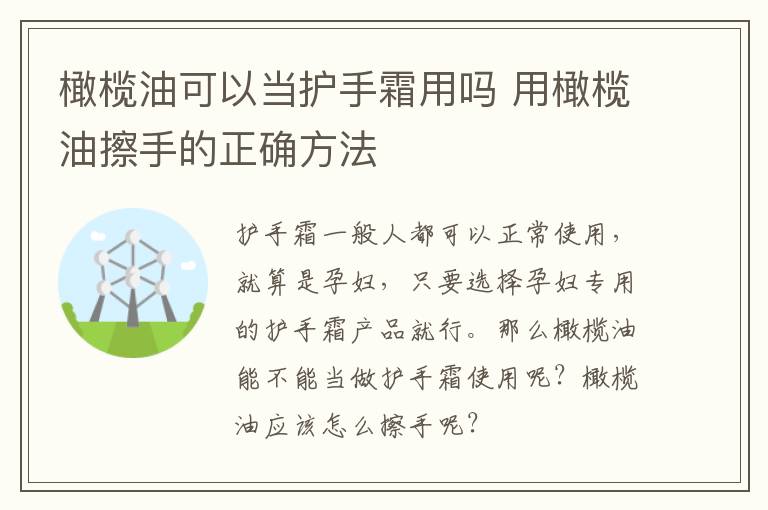 橄榄油可以当护手霜用吗 用橄榄油擦手的正确方法

护手霜一般人都可以正常使用，就算是孕妇，只要选择孕妇专用的护手霜产品就行。那么橄榄油能不能当做护手霜使用呢？橄榄油应该怎么擦手呢？